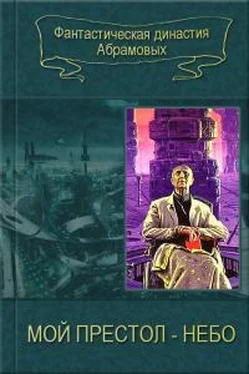 Фантастическая династия Абрамовых

МОЙ ПРЕСТОЛ - НЕБО